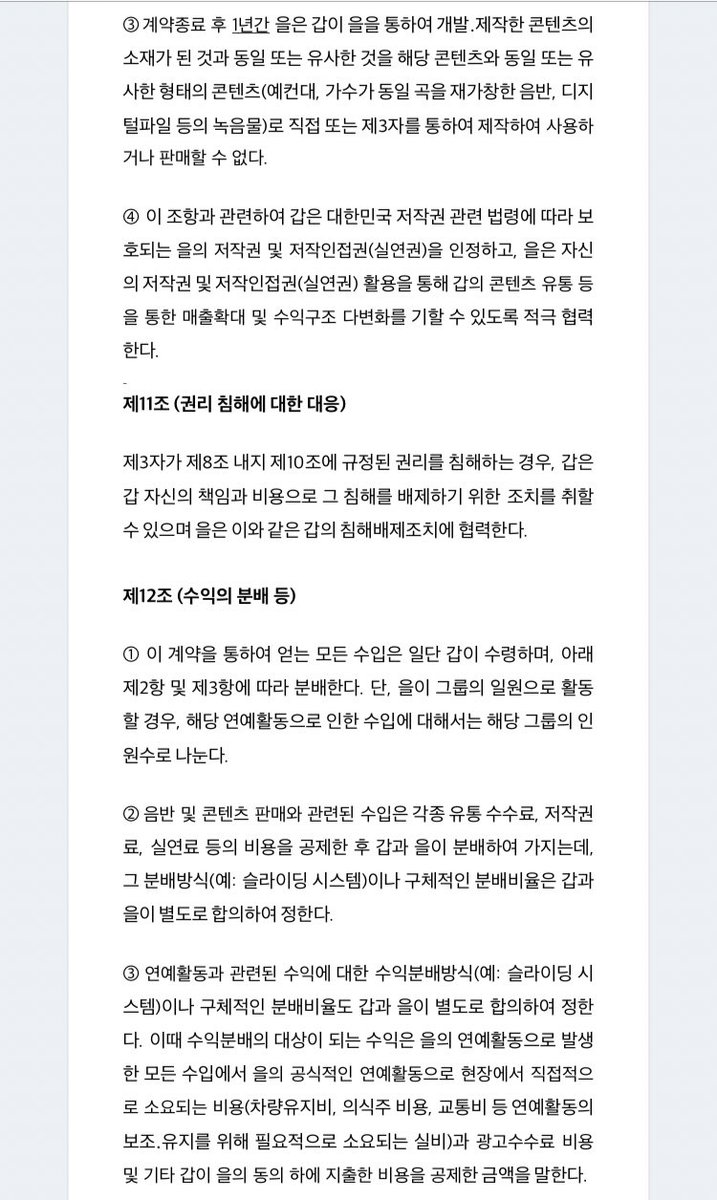 ③ 계약종료 후 1년간 을은 갑이 을을 통하여 개발.제작한 콘텐츠의 소재가 된 것과 동일 또는 유사한 것을 해당 콘텐츠와 동일 또는 유사한 형태의 콘텐츠(예컨대, 가수가 동일 곡을 재가창한 음반, 디지털파일 등의 녹음물)로 직접 또는 제3자를 통하여 제작하여 사용하거나 판매할 수 없다.

④ 이 조항과 관련하여 갑은 대한민국 저작권 관련 법령에 따라 보호되는 을의 저작권 및 저작인접권(실연권)을 인정하고, 을은 자신의 저작권 및 저작인접권(실연권) 활용을 통해 갑의 콘텐츠 유통 등을 통한 매출확대 및 수익구조 다변화를 기할 수 있도록 적극 협력한다.

제11조 (권리 침해에 대한 대응)

제3자가 제8조 내지 제10조에 규정된 권리를 침해하는 경우, 갑은 갑 자신의 책임과 비용으로 그 침해를 배제하기 위한 조치를 취할 수 있으며 을은 이와 같은 갑의 침해배제조치에 협력한다.

제12조 (수익의 분배 등)

① 이 계약을 통하여 얻는 모든 수입은 일단 갑이 수령하며, 아래 제2항 및 제3항에 따라 분배한다. 단, 을이 그룹의 일원으로 활동할 경우, 해당 연예활동으로 인한 수입에 대해서는 해당 그룹의 인원수로 나눈다.

② 음반 및 콘텐츠 판매와 관련된 수입은 각종 유통 수수료, 저작권료, 실연료 등의 비용을 공제한 후 갑과 을이 분배하여 가지는데, 그 분배방식(예: 슬라이딩 시스템)이나 구체적인 분배비율은 갑과 을이 별도로 합의하여 정한다.

③ 연예활동과 관련된 수익에 대한 수익분배방식(예: 슬라이딩 시스템)이나 구체적인 분배비율도 갑과 을이 별도로 합의하여 정한다. 이때 수익분배의 대상이 되는 수익은 을의 연예활동으로 발생한 모든 수입에서 을의 공식적인 연예활동으로 현장에서 직접적으로 소요되는 비용(차량유지비, 의식주 비용, 교통비 등 연예활동의 보조.유지를 위해 필요적으로 소요되는 실비)과 광고수수료 비용 및 기타 갑이 을의 동의 하에 지출한 비용을 공제한 금액을 말한다.